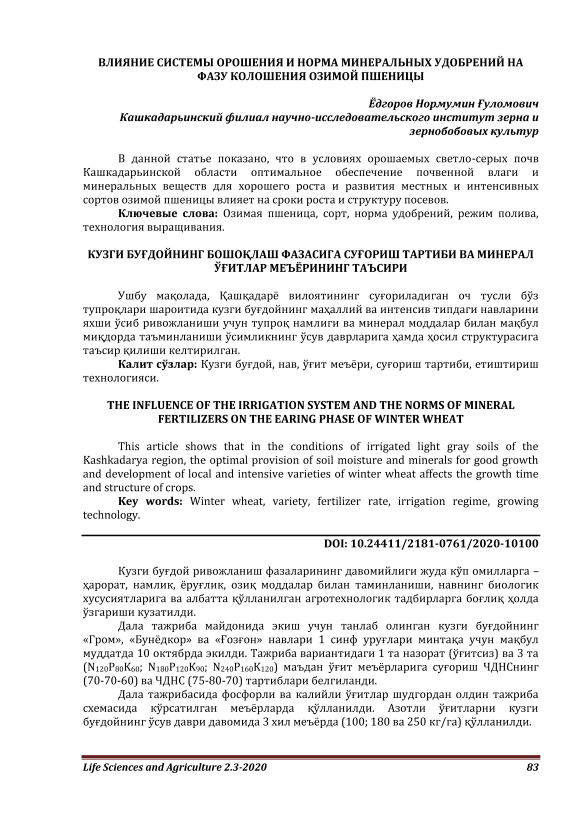 ВЛИЯНИЕ СИСТЕМЫ ОРОШЕНИЯ И НОРМА МИНЕРАЛЬНЫХ УДОБРЕНИЙ НА ФАЗУ КОЛОШЕНИЯ ОЗИМОЙ ПШЕНИЦЫ

Ёдгоров Нормумин Ғуломович
Кашкадарьинский филиал научно-исследовательского институт зерна и зернобобовых культур

В данной статье показано, что в условиях орошаемых светло-серых почв Кашкадарьинской области оптимальное обеспечение почвенной влаги и минеральных веществ для хорошего роста и развития местных и интенсивных сортов озимой пшеницы влияет на сроки роста и структуру посевов.

Ключевые слова: Озимая пшеница, сорт, норма удобрений, режим полива, технология выращивания.

КУЗГИ БУҒДОЙНИНГ БОШОҚЛАШ ФАЗАСИГА СУҒОРИШ ТАРТИБИ ВА МИНЕРАЛ ЎҒИТЛАР МЕЪЁРИНИНГ ТАЪСИРИ

Ушбу мақолада, Қашқадарё вилоятининг суғориладиган оч тусли бўз тупроқлари шароитида кузги буғдойнинг маҳаллий ва интенсив типдаги навларини яхши ўсиб ривожланиши учун тупроқ намлиги ва минерал моддалар билан мақбул миқдорда таъминланиши ўсимликнинг ўсув даврларига ҳамда ҳосил структурасига таъсир қилиши келтирилган.

Калит сўзлар: Кузги буғдой, нав, ўғит меъёри, суғориш тартиби, етиштириш технологияси.

THE INFLUENCE OF THE IRRIGATION SYSTEM AND THE NORMS OF MINERAL FERTILIZERS ON THE EARING PHASE OF WINTER WHEAT

This article shows that in the conditions of irrigated light gray soils of the Kashkadarya region, the optimal provision of soil moisture and minerals for good growth and development of local and intensive varieties of winter wheat affects the growth time and structure of crops.

Key words: Winter wheat, variety, fertilizer rate, irrigation regime, growing technology.

DOI: 10.24411/2181-0761/2020-10100

Кузги буғдой ривожланиш фазаларининг давомийлиги жуда кўп омилларга – ҳарорат, намлик, ёруғлик, озиқ моддалар билан таминланиши, навнинг биологик хусусиятларига ва албатта қўлланилган агротехнологик тадбирларга боғлиқ ҳолда ўзгариши кузатилди.

Дала тажриба майдонида экиш учун танлаб олинган кузги буғдойнинг «Гром», «Бунёдкор» ва «Ғозғон» навлари 1 синф уруғлари минтақа учун мақбул муддатда 10 октябрда экилди. Тажриба вариантидаги 1 та назорат (ўғитсиз) ва 3 та ($N_{120}P_{80}K_{60}$; $N_{180}P_{120}K_{90}$; $N_{240}P_{160}K_{120}$) маъдан ўғит меъёрларига суғориш ЧДНСнинг (70-70-60) ва ЧДНС (75-80-70) тартиблари белгиланди.

Дала тажрибасида фосфорли ва калийли ўғитлар шудгордан олдин тажриба схемасида кўрсатилган меъёрларда қўлланилди. Азотли ўғитларни кузги буғдойнинг ўсув даври давомида 3 хил меъёрда (100; 180 ва 250 кг/га) қўлланилди.

Life Sciences and Agriculture 2.3-2020 83